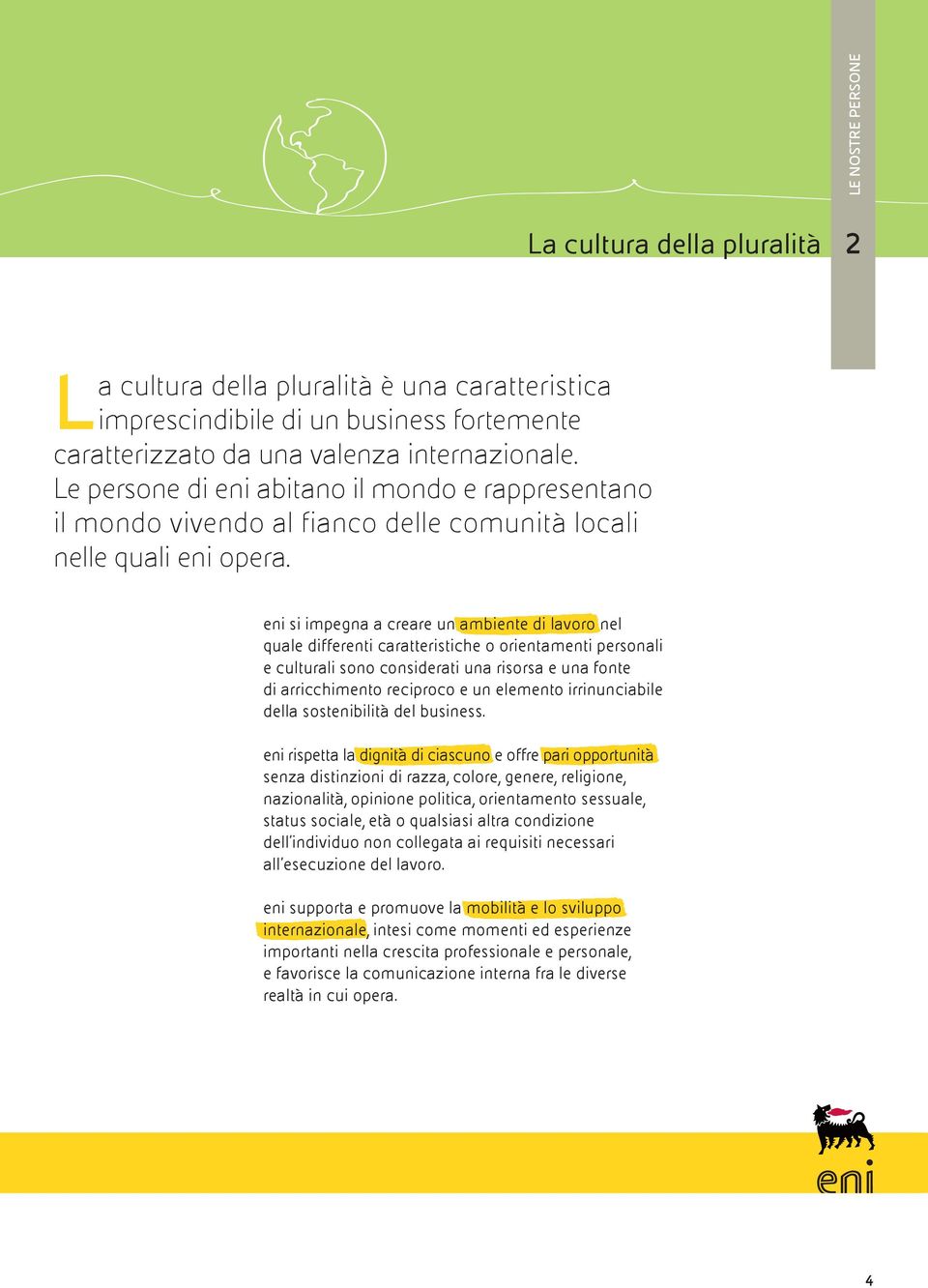 LE NOSTRE PERSONE

La cultura della pluralità 2

La cultura della pluralità è una caratteristica imprescindibile di un business fortemente caratterizzato da una valenza internazionale. Le persone di eni abitano il mondo e rappresentano il mondo vivendo al fianco delle comunità locali nelle quali eni opera.

eni si impegna a creare un ambiente di lavoro nel quale differenti caratteristiche o orientamenti personali e culturali sono considerati una risorsa e una fonte di arricchimento reciproco e un elemento irrinunciabile della sostenibilità del business.

eni rispetta la dignità di ciascuno e offre pari opportunità senza distinzioni di razza, colore, genere, religione, nazionalità, opinione politica, orientamento sessuale, status sociale, età o qualsiasi altra condizione dell'individuo non collegata ai requisiti necessari all'esecuzione del lavoro.

eni supporta e promuove la mobilità e lo sviluppo internazionale, intesi come momenti ed esperienze importanti nella crescita professionale e personale, e favorisce la comunicazione interna fra le diverse realtà in cui opera.

eni

4